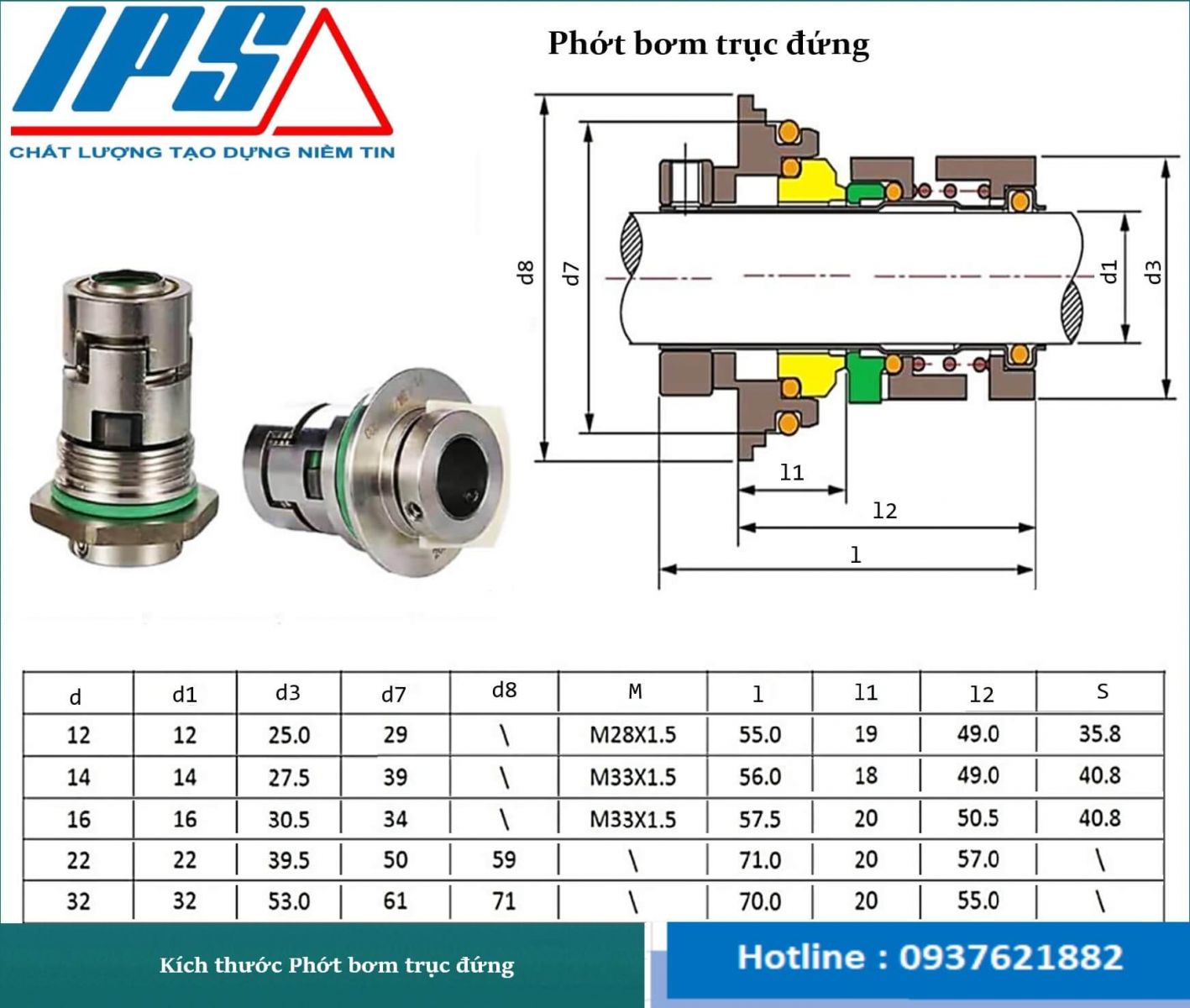 IPS
CHẤT LƯỢNG TẠO DỰNG NIỀM TIN

Phớt bơm trục đứng

d8
d7
d1
d3
l1
l2
l

| d | d1 | d3 | d7 | d8 | M | l | l1 | l2 | S |
|---|---|---|---|---|---|---|---|---|---|
| 12 | 12 | 25.0 | 29 | \ | M28X1.5 | 55.0 | 19 | 49.0 | 35.8 |
| 14 | 14 | 27.5 | 39 | \ | M33X1.5 | 56.0 | 18 | 49.0 | 40.8 |
| 16 | 16 | 30.5 | 34 | \ | M33X1.5 | 57.5 | 20 | 50.5 | 40.8 |
| 22 | 22 | 39.5 | 50 | 59 | \ | 71.0 | 20 | 57.0 | \ |
| 32 | 32 | 53.0 | 61 | 71 | \ | 70.0 | 20 | 55.0 | \ |

Kích thước Phớt bơm trục đứng

Hotline : 0937621882